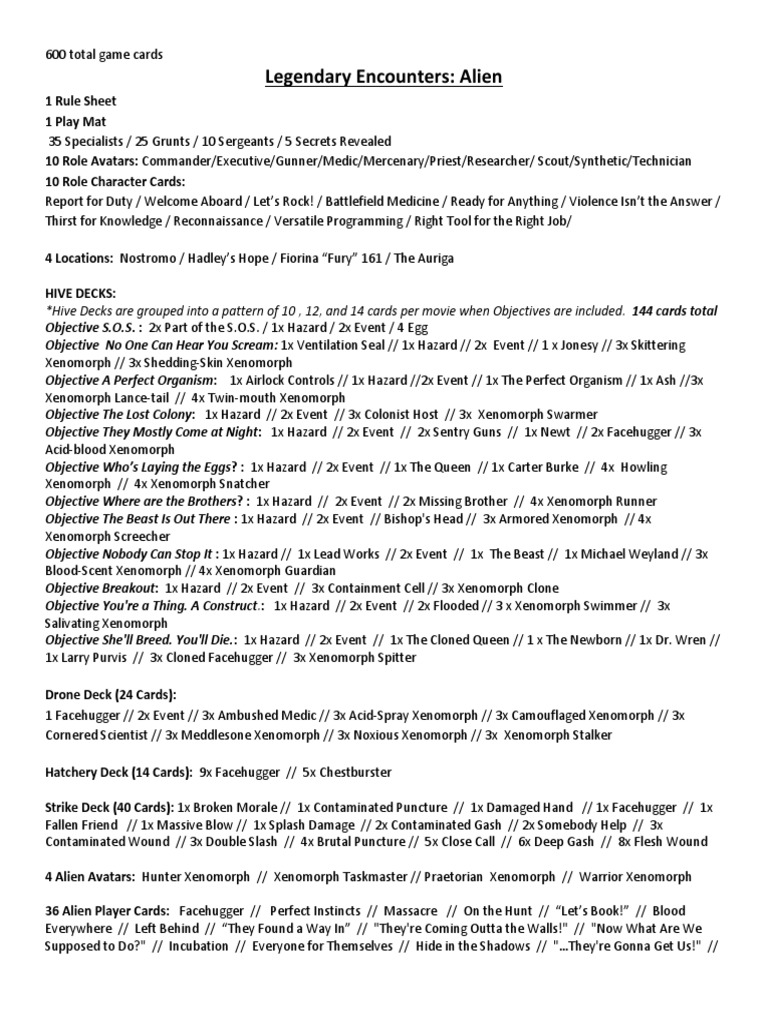 600 total game cards

Legendary Encounters: Alien

1 Rule Sheet
1 Play Mat
35 Specialists / 25 Grunts / 10 Sergeants / 5 Secrets Revealed
10 Role Avatars: Commander/Executive/Gunner/Medic/Mercenary/Priest/Researcher/ Scout/Synthetic/Technician
10 Role Character Cards:
Report for Duty / Welcome Aboard / Let's Rock! / Battlefield Medicine / Ready for Anything / Violence Isn't the Answer / Thirst for Knowledge / Reconnaissance / Versatile Programming / Right Tool for the Right Job/

4 Locations: Nostromo / Hadley's Hope / Fiorina "Fury" 161 / The Auriga

HIVE DECKS:
*Hive Decks are grouped into a pattern of 10 , 12, and 14 cards per movie when Objectives are included. 144 cards total
Objective S.O.S. : 2x Part of the S.O.S. / 1x Hazard / 2x Event / 4 Egg
Objective No One Can Hear You Scream: 1x Ventilation Seal // 1x Hazard // 2x Event // 1 x Jonesy // 3x Skittering Xenomorph // 3x Shedding-Skin Xenomorph
Objective A Perfect Organism: 1x Airlock Controls // 1x Hazard //2x Event // 1x The Perfect Organism // 1x Ash //3x Xenomorph Lance-tail // 4x Twin-mouth Xenomorph
Objective The Lost Colony: 1x Hazard // 2x Event // 3x Colonist Host // 3x Xenomorph Swarmer
Objective They Mostly Come at Night: 1x Hazard // 2x Event // 2x Sentry Guns // 1x Newt // 2x Facehugger // 3x Acid-blood Xenomorph
Objective Who's Laying the Eggs? : 1x Hazard // 2x Event // 1x The Queen // 1x Carter Burke // 4x Howling Xenomorph // 4x Xenomorph Snatcher
Objective Where are the Brothers? : 1x Hazard // 2x Event // 2x Missing Brother // 4x Xenomorph Runner
Objective The Beast Is Out There : 1x Hazard // 2x Event // Bishop's Head // 3x Armored Xenomorph // 4x Xenomorph Screecher
Objective Nobody Can Stop It : 1x Hazard // 1x Lead Works // 2x Event // 1x The Beast // 1x Michael Weyland // 3x Blood-Scent Xenomorph // 4x Xenomorph Guardian
Objective Breakout: 1x Hazard // 2x Event // 3x Containment Cell // 3x Xenomorph Clone
Objective You're a Thing. A Construct.: 1x Hazard // 2x Event // 2x Flooded // 3 x Xenomorph Swimmer // 3x Salivating Xenomorph
Objective She'll Breed. You'll Die.: 1x Hazard // 2x Event // 1x The Cloned Queen // 1 x The Newborn // 1x Dr. Wren // 1x Larry Purvis // 3x Cloned Facehugger // 3x Xenomorph Spitter

Drone Deck (24 Cards):
1 Facehugger // 2x Event // 3x Ambushed Medic // 3x Acid-Spray Xenomorph // 3x Camouflaged Xenomorph // 3x Cornered Scientist // 3x Meddlesone Xenomorph // 3x Noxious Xenomorph // 3x Xenomorph Stalker

Hatchery Deck (14 Cards): 9x Facehugger // 5x Chestburster

Strike Deck (40 Cards): 1x Broken Morale // 1x Contaminated Puncture // 1x Damaged Hand // 1x Facehugger // 1x Fallen Friend // 1x Massive Blow // 1x Splash Damage // 2x Contaminated Gash // 2x Somebody Help // 3x Contaminated Wound // 3x Double Slash // 4x Brutal Puncture // 5x Close Call // 6x Deep Gash // 8x Flesh Wound

4 Alien Avatars: Hunter Xenomorph // Xenomorph Taskmaster // Praetorian Xenomorph // Warrior Xenomorph

36 Alien Player Cards: Facehugger // Perfect Instincts // Massacre // On the Hunt // "Let's Book!" // Blood Everywhere // Left Behind // "They Found a Way In" // "They're Coming Outta the Walls!" // "Now What Are We Supposed to Do?" // Incubation // Everyone for Themselves // Hide in the Shadows // "...They're Gonna Get Us!" //